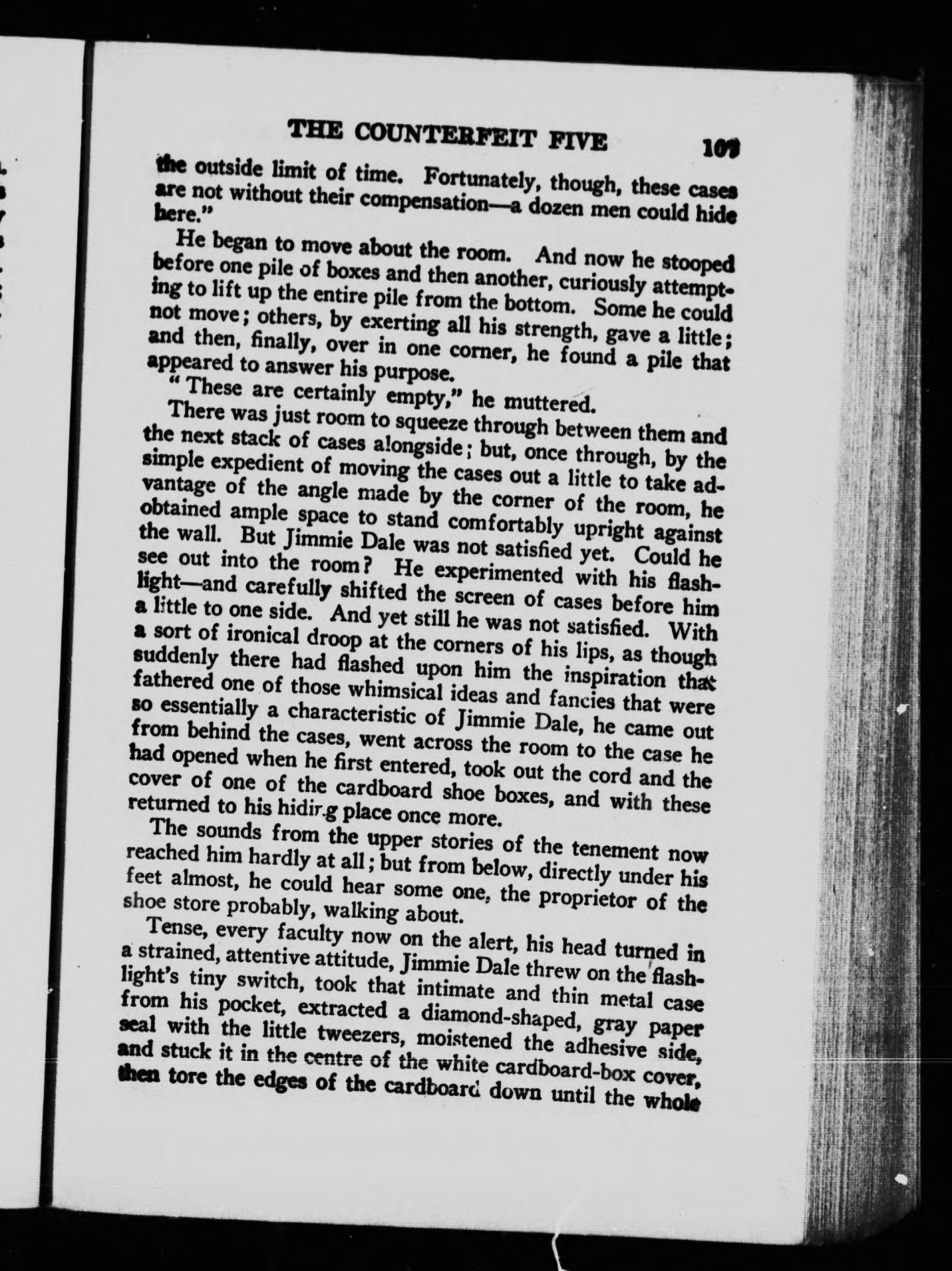 THE COUNTERFEIT FIVE 109

the outside limit of time. Fortunately, though, these cases are not without their compensation—a dozen men could hide here."

He began to move about the room. And now he stooped before one pile of boxes and then another, curiously attempting to lift up the entire pile from the bottom. Some he could not move; others, by exerting all his strength, gave a little; and then, finally, over in one corner, he found a pile that appeared to answer his purpose.

"These are certainly empty," he muttered.

There was just room to squeeze through between them and the next stack of cases alongside; but, once through, by the simple expedient of moving the cases out a little to take advantage of the angle made by the corner of the room, he obtained ample space to stand comfortably upright against the wall. But Jimmie Dale was not satisfied yet. Could he see out into the room? He experimented with his flashlight—and carefully shifted the screen of cases before him a little to one side. And yet still he was not satisfied. With a sort of ironical droop at the corners of his lips, as though suddenly there had flashed upon him the inspiration that fathered one of those whimsical ideas and fancies that were so essentially a characteristic of Jimmie Dale, he came out from behind the cases, went across the room to the case he had opened when he first entered, took out the cord and the cover of one of the cardboard shoe boxes, and with these returned to his hiding place once more.

The sounds from the upper stories of the tenement now reached him hardly at all; but from below, directly under his feet almost, he could hear some one, the proprietor of the shoe store probably, walking about.

Tense, every faculty now on the alert, his head turned in a strained, attentive attitude, Jimmie Dale threw on the flashlight's tiny switch, took that intimate and thin metal case from his pocket, extracted a diamond-shaped, gray paper seal with the little tweezers, moistened the adhesive side, and stuck it in the centre of the white cardboard-box cover, then tore the edges of the cardboard down until the whole